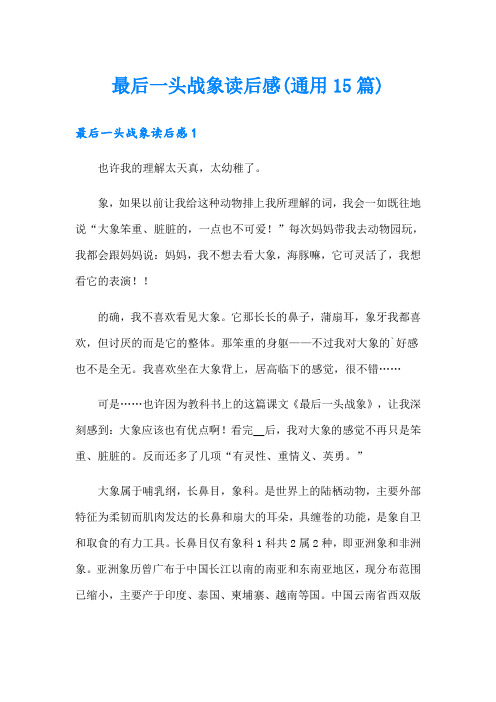 最后一头战象读后感(通用15篇)

最后一头战象读后感1

也许我的理解太天真，太幼稚了。

象，如果以前让我给这种动物排上我所理解的词，我会一如既往地说“大象笨重、脏脏的，一点也不可爱！”每次妈妈带我去动物园玩，我都会跟妈妈说：妈妈，我不想去看大象，海豚嘛，它可灵活了，我想看它的表演！！

的确，我不喜欢看见大象。它那长长的鼻子，蒲扇耳，象牙我都喜欢，但讨厌的而是它的整体。那笨重的身躯——不过我对大象的`好感也不是全无。我喜欢坐在大象背上，居高临下的感觉，很不错……

可是……也许因为教科书上的这篇课文《最后一头战象》，让我深刻感到：大象应该也有优点啊！看完__后，我对大象的感觉不再只是笨重、脏脏的。反而还多了几项“有灵性、重情义、英勇。”

大象属于哺乳纲，长鼻目，象科。是世界上的陆栖动物，主要外部特征为柔韧而肌肉发达的长鼻和扇大的耳朵，具缠卷的功能，是象自卫和取食的有力工具。长鼻目仅有象科1科共2属2种，即亚洲象和非洲象。亚洲象历曾广布于中国长江以南的南亚和东南亚地区，现分布范围已缩小，主要产于印度、泰国、柬埔寨、越南等国。中国云南省西双版